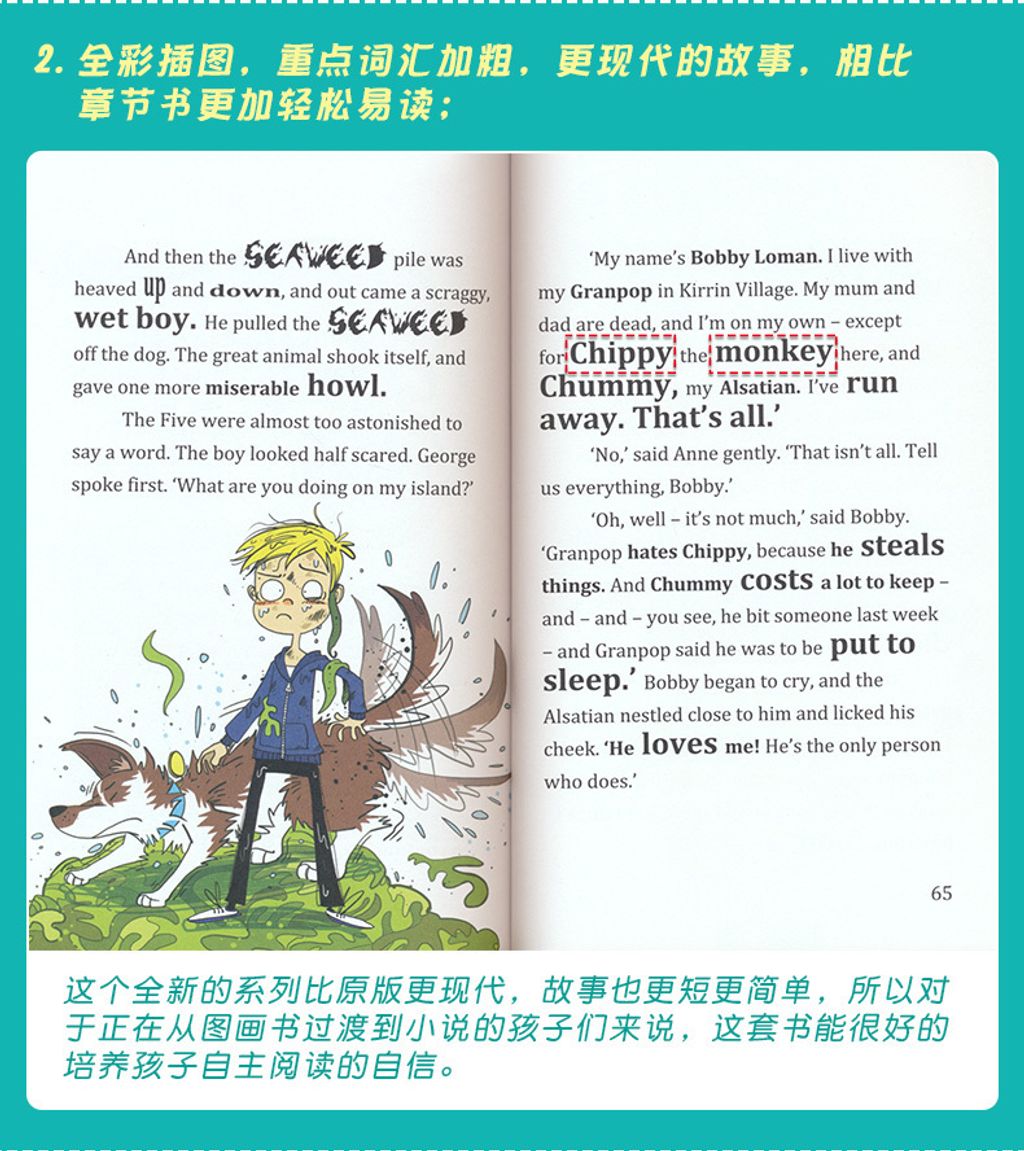 2.全彩插图，重点词汇加粗，更现代的故事，相比章节书更加轻松易读；

And then the SEAWEED pile was heaved up and down, and out came a scraggy, wet boy. He pulled the SEAWEED off the dog. The great animal shook itself, and gave one more miserable howl.

The Five were almost too astonished to say a word. The boy looked half scared. George spoke first. 'What are you doing on my island?'

'My name's Bobby Loman. I live with my Granpop in Kirrin Village. My mum and dad are dead, and I'm on my own – except for Chippy the monkey here, and Chummy, my Alsatian. I've run away. That's all.'

'No,' said Anne gently. 'That isn't all. Tell us everything, Bobby.'

'Oh, well – it's not much,' said Bobby. 'Granpop hates Chippy, because he steals things. And Chummy costs a lot to keep – and – and – you see, he bit someone last week – and Granpop said he was to be put to sleep.' Bobby began to cry, and the Alsatian nestled close to him and licked his cheek. 'He loves me! He's the only person who does.'

65

这个全新的系列比原版更现代，故事也更短更简单，所以对于正在从图画书过渡到小说的孩子们来说，这套书能很好的培养孩子自主阅读的自信。